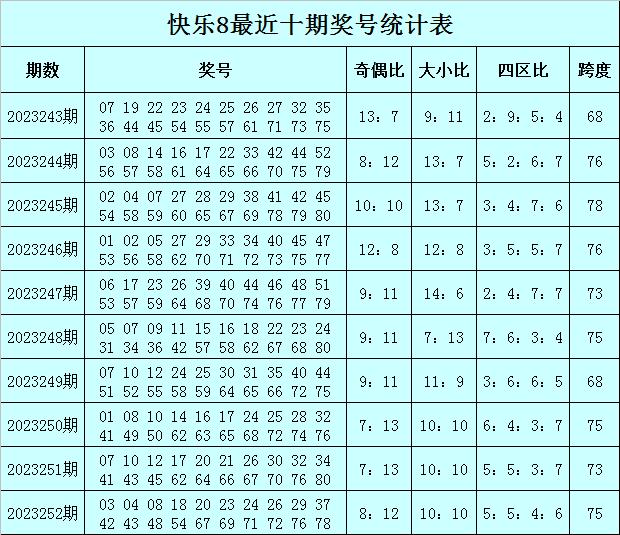 快乐8最近十期奖号统计表

| 期数 | 奖号 | 奇偶比 | 大小比 | 四区比 | 跨度 |
|---|---|---|---|---|---|
| 2023243期 | 07 19 22 23 24 25 26 27 32 35 36 44 45 54 55 57 61 71 73 75 | 13：7 | 9：11 | 2：9：5：4 | 68 |
| 2023244期 | 03 08 14 16 17 22 33 42 44 52 56 57 58 61 64 65 66 70 75 79 | 8：12 | 13：7 | 5：2：6：7 | 76 |
| 2023245期 | 02 04 07 27 28 29 38 41 42 45 54 58 59 60 65 67 69 78 79 80 | 10：10 | 13：7 | 3：4：7：6 | 78 |
| 2023246期 | 01 02 05 27 29 33 34 40 45 47 53 56 58 62 70 71 72 73 75 77 | 12：8 | 12：8 | 3：5：5：7 | 76 |
| 2023247期 | 06 17 23 26 39 40 44 46 48 51 53 57 59 64 68 70 74 76 77 79 | 9：11 | 14：6 | 2：4：7：7 | 73 |
| 2023248期 | 05 07 09 11 15 16 18 22 23 24 31 34 36 42 57 58 62 67 68 80 | 9：11 | 7：13 | 7：6：3：4 | 75 |
| 2023249期 | 07 10 12 24 25 30 31 35 40 44 51 52 55 58 59 64 65 66 72 75 | 9：11 | 11：9 | 3：6：6：5 | 68 |
| 2023250期 | 01 08 10 14 16 17 24 25 28 32 41 49 50 62 63 65 68 72 74 76 | 7：13 | 10：10 | 6：4：3：7 | 75 |
| 2023251期 | 07 10 12 17 20 21 26 30 32 34 41 43 45 62 64 66 67 70 76 80 | 7：13 | 10：10 | 5：5：3：7 | 73 |
| 2023252期 | 03 04 08 18 20 23 24 26 29 37 42 43 48 54 67 69 71 72 76 78 | 8：12 | 10：10 | 5：5：4：6 | 75 |